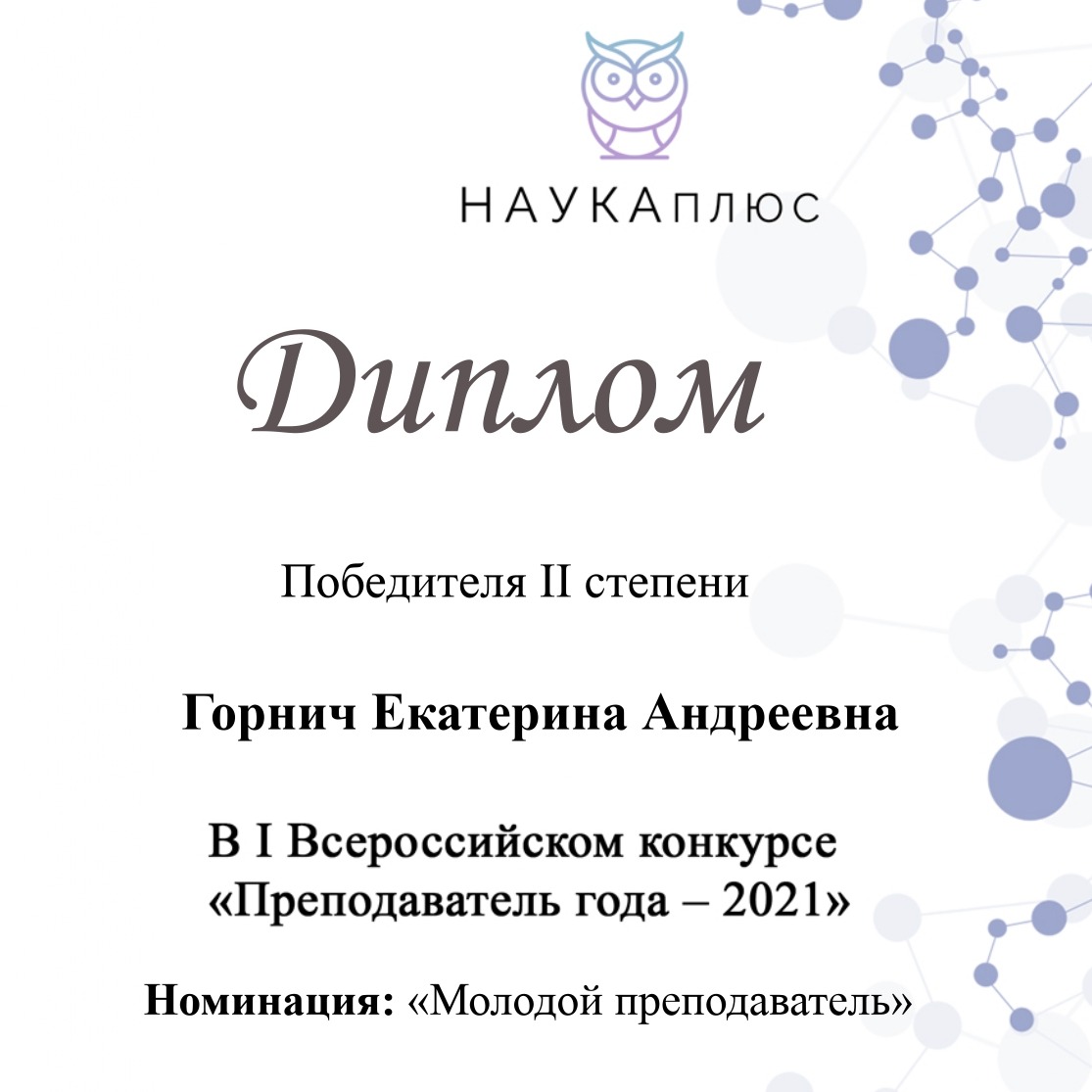 НАУКАплюс

Диплом

Победителя II степени

Горнич Екатерина Андреевна

В I Всероссийском конкурсе «Преподаватель года – 2021»

Номинация: «Молодой преподаватель»